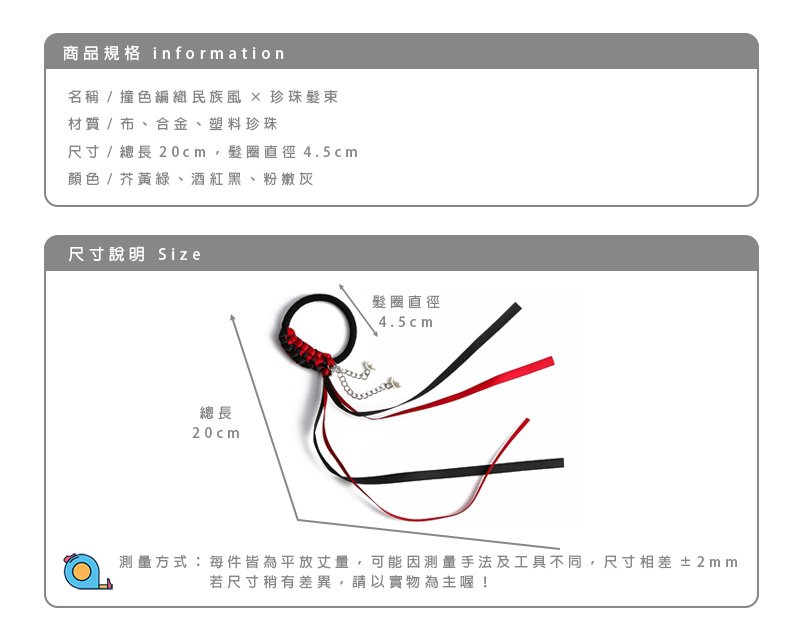 商品規格 information

名稱 / 撞色編織民族風 × 珍珠髮束

材質 / 布、合金、塑料珍珠

尺寸 / 總長20cm，髮圈直徑4.5cm

顏色 / 芥黃綠、酒紅黑、粉嫩灰

尺寸說明 Size

髮圈直徑
4.5cm

總長
20cm

測量方式：每件皆為平放丈量，可能因測量手法及工具不同，尺寸相差±2mm
若尺寸稍有差異，請以實物為主喔！